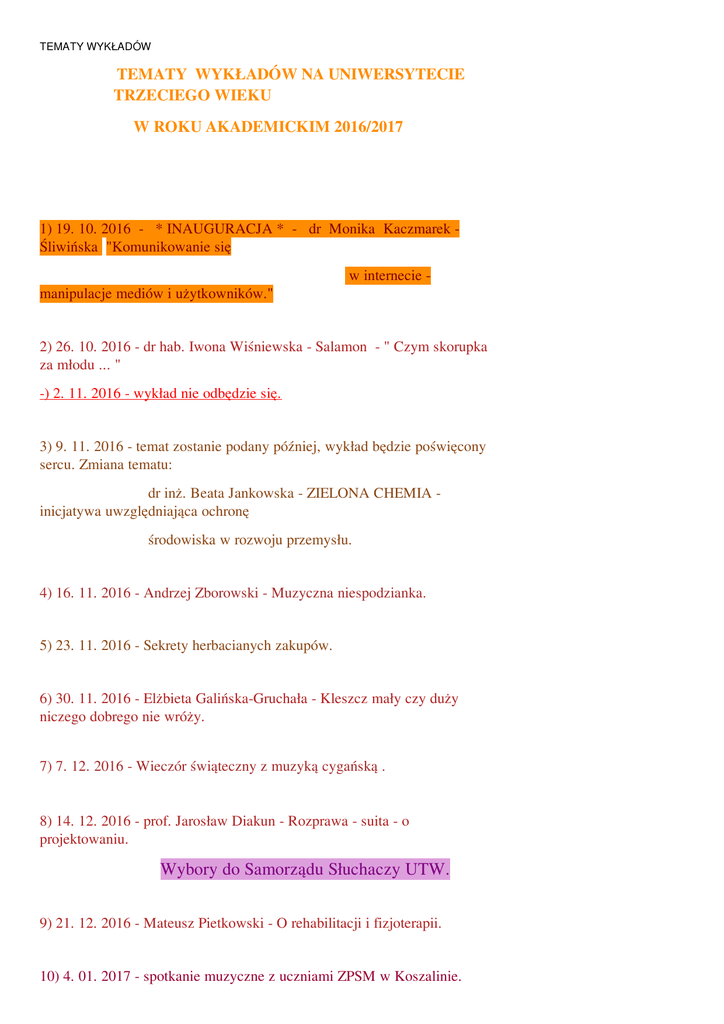 TEMATY WYKŁADÓW

TEMATY WYKŁADÓW NA UNIWERSYTECIE TRZECIEGO WIEKU

W ROKU AKADEMICKIM 2016/2017

1) 19. 10. 2016 - * INAUGURACJA * - dr Monika Kaczmarek - Śliwińska "Komunikowanie się

w internecie - manipulacje mediów i użytkowników."

2) 26. 10. 2016 - dr hab. Iwona Wiśniewska - Salamon - " Czym skorupka za młodu ... "

-) 2. 11. 2016 - wykład nie odbędzie się.

3) 9. 11. 2016 - temat zostanie podany później, wykład będzie poświęcony sercu. Zmiana tematu:

dr inż. Beata Jankowska - ZIELONA CHEMIA - inicjatywa uwzględniająca ochronę

środowiska w rozwoju przemysłu.

4) 16. 11. 2016 - Andrzej Zborowski - Muzyczna niespodzianka.

5) 23. 11. 2016 - Sekrety herbacianych zakupów.

6) 30. 11. 2016 - Elżbieta Galińska-Gruchała - Kleszcz mały czy duży niczego dobrego nie wróży.

7) 7. 12. 2016 - Wieczór świąteczny z muzyką cygańską .

8) 14. 12. 2016 - prof. Jarosław Diakun - Rozprawa - suita - o projektowaniu.

Wybory do Samorządu Słuchaczy UTW.

9) 21. 12. 2016 - Mateusz Pietkowski - O rehabilitacji i fizjoterapii.

10) 4. 01. 2017 - spotkanie muzyczne z uczniami ZPSM w Koszalinie.